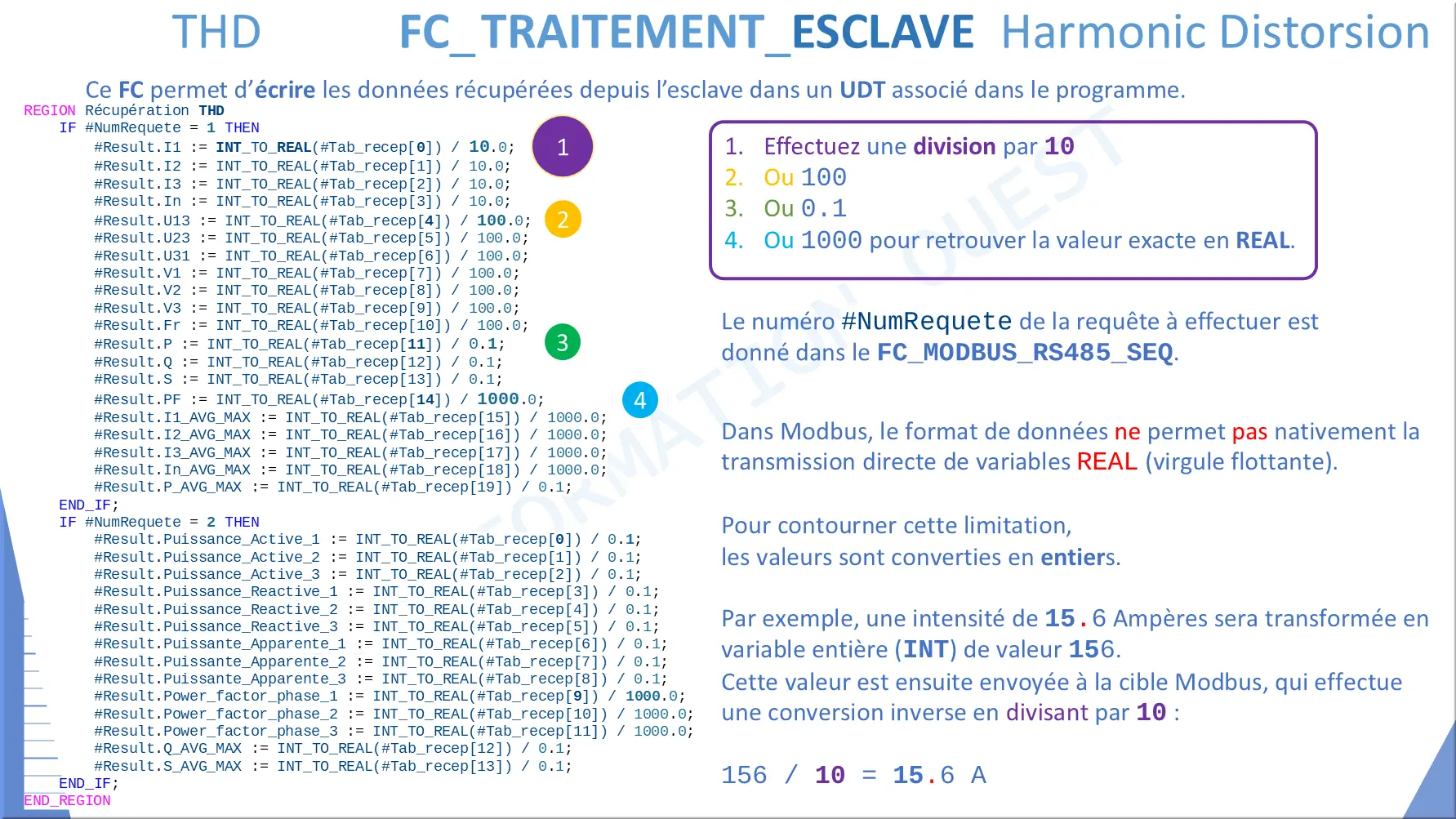 THD FC_TRAITEMENT_ESCLAVE Harmonic Distorsion

Ce FC permet d'écrire les données récupérées depuis l'esclave dans un UDT associé dans le programme.

REGION Récupération THD
IF #NumRequete = 1 THEN
#Result.I1 := INT_TO_REAL(#Tab_recep[0]) / 10.0;
#Result.I2 := INT_TO_REAL(#Tab_recep[1]) / 10.0;
#Result.I3 := INT_TO_REAL(#Tab_recep[2]) / 10.0;
#Result.In := INT_TO_REAL(#Tab_recep[3]) / 10.0;
#Result.U13 := INT_TO_REAL(#Tab_recep[4]) / 100.0;
#Result.U23 := INT_TO_REAL(#Tab_recep[5]) / 100.0;
#Result.U31 := INT_TO_REAL(#Tab_recep[6]) / 100.0;
#Result.V1 := INT_TO_REAL(#Tab_recep[7]) / 100.0;
#Result.V2 := INT_TO_REAL(#Tab_recep[8]) / 100.0;
#Result.V3 := INT_TO_REAL(#Tab_recep[9]) / 100.0;
#Result.Fr := INT_TO_REAL(#Tab_recep[10]) / 100.0;
#Result.P := INT_TO_REAL(#Tab_recep[11]) / 0.1;
#Result.Q := INT_TO_REAL(#Tab_recep[12]) / 0.1;
#Result.S := INT_TO_REAL(#Tab_recep[13]) / 0.1;
#Result.PF := INT_TO_REAL(#Tab_recep[14]) / 1000.0;
#Result.I1_AVG_MAX := INT_TO_REAL(#Tab_recep[15]) / 1000.0;
#Result.I2_AVG_MAX := INT_TO_REAL(#Tab_recep[16]) / 1000.0;
#Result.I3_AVG_MAX := INT_TO_REAL(#Tab_recep[17]) / 1000.0;
#Result.In_AVG_MAX := INT_TO_REAL(#Tab_recep[18]) / 1000.0;
#Result.P_AVG_MAX := INT_TO_REAL(#Tab_recep[19]) / 0.1;
END_IF;
IF #NumRequete = 2 THEN
#Result.Puissance_Active_1 := INT_TO_REAL(#Tab_recep[0]) / 0.1;
#Result.Puissance_Active_2 := INT_TO_REAL(#Tab_recep[1]) / 0.1;
#Result.Puissance_Active_3 := INT_TO_REAL(#Tab_recep[2]) / 0.1;
#Result.Puissance_Reactive_1 := INT_TO_REAL(#Tab_recep[3]) / 0.1;
#Result.Puissance_Reactive_2 := INT_TO_REAL(#Tab_recep[4]) / 0.1;
#Result.Puissance_Reactive_3 := INT_TO_REAL(#Tab_recep[5]) / 0.1;
#Result.Puissante_Apparente_1 := INT_TO_REAL(#Tab_recep[6]) / 0.1;
#Result.Puissante_Apparente_2 := INT_TO_REAL(#Tab_recep[7]) / 0.1;
#Result.Puissante_Apparente_3 := INT_TO_REAL(#Tab_recep[8]) / 0.1;
#Result.Power_factor_phase_1 := INT_TO_REAL(#Tab_recep[9]) / 1000.0;
#Result.Power_factor_phase_2 := INT_TO_REAL(#Tab_recep[10]) / 1000.0;
#Result.Power_factor_phase_3 := INT_TO_REAL(#Tab_recep[11]) / 1000.0;
#Result.Q_AVG_MAX := INT_TO_REAL(#Tab_recep[12]) / 0.1;
#Result.S_AVG_MAX := INT_TO_REAL(#Tab_recep[13]) / 0.1;
END_IF;
END_REGION

1 2 3 4

1. Effectuez une division par 10
2. Ou 100
3. Ou 0.1
4. Ou 1000 pour retrouver la valeur exacte en REAL.

Le numéro #NumRequete de la requête à effectuer est donné dans le FC_MODBUS_RS485_SEQ.

Dans Modbus, le format de données ne permet pas nativement la transmission directe de variables REAL (virgule flottante).

Pour contourner cette limitation, les valeurs sont converties en entiers.

Par exemple, une intensité de 15.6 Ampères sera transformée en variable entière (INT) de valeur 156.
Cette valeur est ensuite envoyée à la cible Modbus, qui effectue une conversion inverse en divisant par 10 :

156 / 10 = 15.6 A

FORMATION OUEST